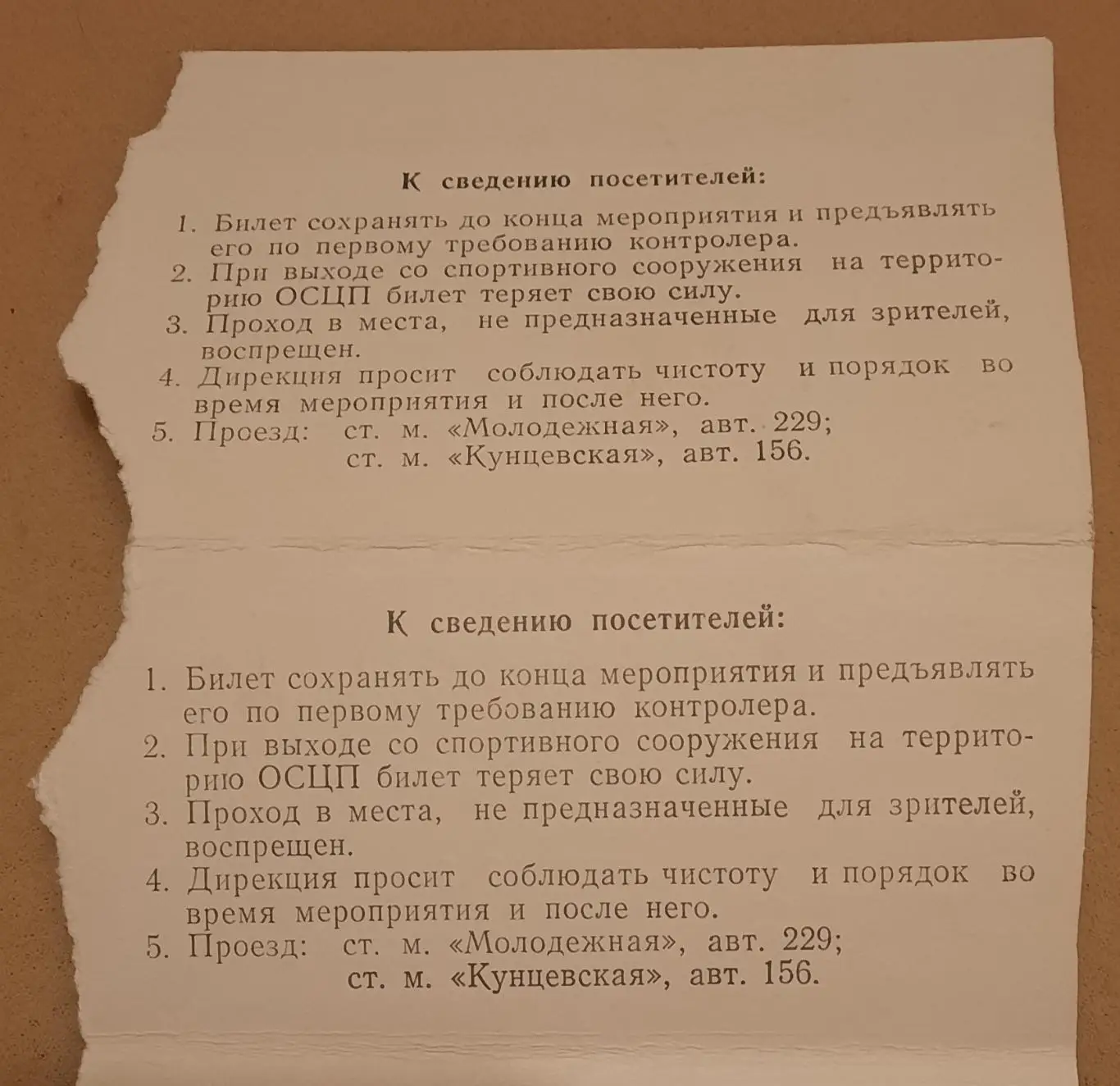 К сведению посетителей:

1. Билет сохранять до конца мероприятия и предъявлять его по первому требованию контролера.
2. При выходе со спортивного сооружения на территорию ОСЦП билет теряет свою силу.
3. Проход в места, не предназначенные для зрителей, воспрещен.
4. Дирекция просит соблюдать чистоту и порядок во время мероприятия и после него.
5. Проезд: ст. м. «Молодежная», авт. 229;
ст. м. «Кунцевская», авт. 156.

К сведению посетителей:

1. Билет сохранять до конца мероприятия и предъявлять его по первому требованию контролера.
2. При выходе со спортивного сооружения на территорию ОСЦП билет теряет свою силу.
3. Проход в места, не предназначенные для зрителей, воспрещен.
4. Дирекция просит соблюдать чистоту и порядок во время мероприятия и после него.
5. Проезд: ст. м. «Молодежная», авт. 229;
ст. м. «Кунцевская», авт. 156.